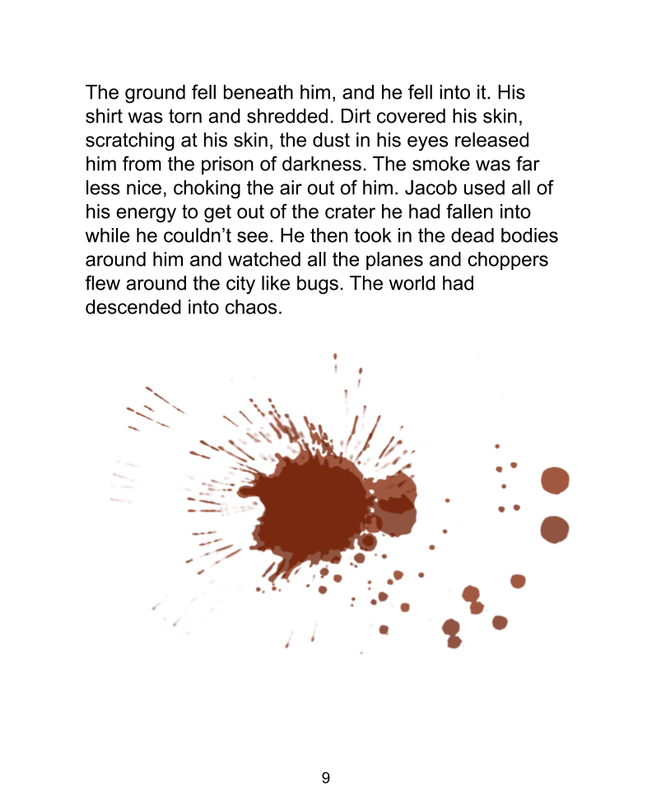 The ground fell beneath him, and he fell into it. His shirt was torn and shredded. Dirt covered his skin, scratching at his skin, the dust in his eyes released him from the prison of darkness. The smoke was far less nice, choking the air out of him. Jacob used all of his energy to get out of the crater he had fallen into while he couldn't see. He then took in the dead bodies around him and watched all the planes and choppers flew around the city like bugs. The world had descended into chaos.

9